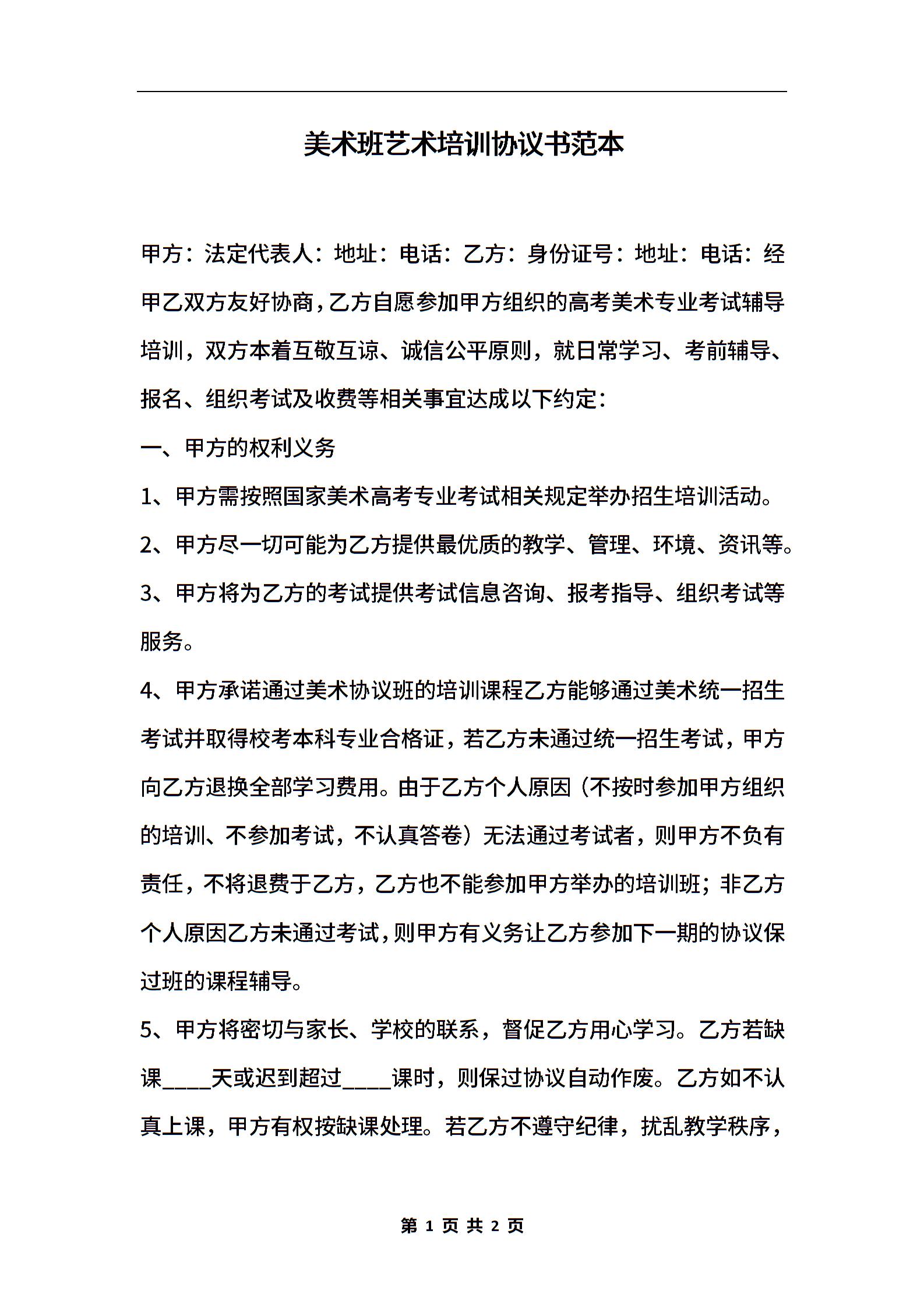 美术班艺术培训协议书范本

甲方：法定代表人：地址：电话：乙方：身份证号：地址：电话：经甲乙双方友好协商，乙方自愿参加甲方组织的高考美术专业考试辅导培训，双方本着互敬互谅、诚信公平原则，就日常学习、考前辅导、报名、组织考试及收费等相关事宜达成以下约定：

一、甲方的权利义务

1、甲方需按照国家美术高考专业考试相关规定举办招生培训活动。

2、甲方尽一切可能为乙方提供最优质的教学、管理、环境、资讯等。

3、甲方将为乙方的考试提供考试信息咨询、报考指导、组织考试等服务。

4、甲方承诺通过美术协议班的培训课程乙方能够通过美术统一招生考试并取得校考本科专业合格证，若乙方未通过统一招生考试，甲方向乙方退换全部学习费用。由于乙方个人原因（不按时参加甲方组织的培训、不参加考试，不认真答卷）无法通过考试者，则甲方不负有责任，不将退费于乙方，乙方也不能参加甲方举办的培训班；非乙方个人原因乙方未通过考试，则甲方有义务让乙方参加下一期的协议保过班的课程辅导。

5、甲方将密切与家长、学校的联系，督促乙方用心学习。乙方若缺课____天或迟到超过____课时，则保过协议自动作废。乙方如不认真上课，甲方有权按缺课处理。若乙方不遵守纪律，扰乱教学秩序，

第 1 页 共 2 页